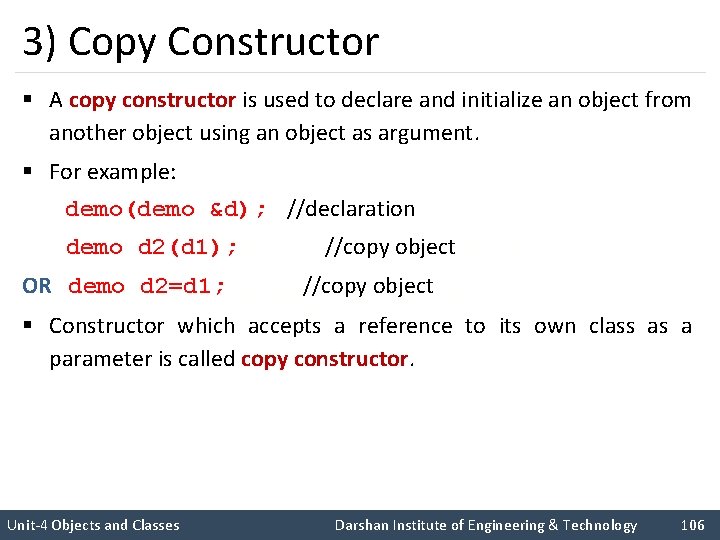 3) Copy Constructor

▪ A copy constructor is used to declare and initialize an object from another object using an object as argument.

▪ For example:

demo(demo &d); //declaration

demo d2(d1); //copy object

OR demo d2=d1; //copy object

▪ Constructor which accepts a reference to its own class as a parameter is called copy constructor.

Unit-4 Objects and Classes Darshan Institute of Engineering & Technology 106